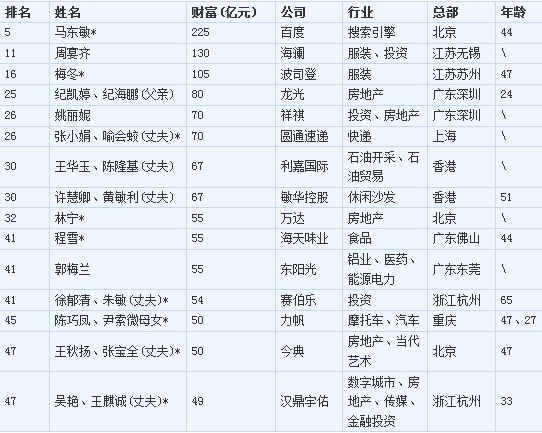 | 排名 | 姓名 | 财富(亿元) | 公司 | 行业 | 总部 | 年龄 |
|---|---|---|---|---|---|---|
| 5 | 马东敏* | 225 | 百度 | 搜索引擎 | 北京 | 44 |
| 11 | 周宴齐 | 130 | 海澜 | 服装、投资 | 江苏无锡 | \ |
| 16 | 梅冬* | 105 | 波司登 | 服装 | 江苏苏州 | 47 |
| 25 | 纪凯婷、纪海鹏(父亲) | 80 | 龙光 | 房地产 | 广东深圳 | 24 |
| 26 | 姚丽妮 | 70 | 祥祺 | 投资、房地产 | 广东深圳 | \ |
| 26 | 张小娟、喻会蛟(丈夫)* | 70 | 圆通速递 | 快递 | 上海 | \ |
| 30 | 王华玉、陈隆基(丈夫) | 67 | 利嘉国际 | 石油开采、石油贸易 | 香港 | \ |
| 30 | 许慧卿、黄敏利(丈夫) | 67 | 敏华控股 | 休闲沙发 | 香港 | 51 |
| 32 | 林宁* | 55 | 万达 | 房地产 | 北京 | \ |
| 41 | 程雪* | 55 | 海天味业 | 食品 | 广东佛山 | 44 |
| 41 | 郭梅兰 | 55 | 东阳光 | 铝业、医药、能源电力 | 广东东莞 | \ |
| 41 | 徐郁清、朱敏(丈夫)* | 54 | 赛伯乐 | 投资 | 浙江杭州 | 65 |
| 45 | 陈巧凤、尹索微母女* | 50 | 力帆 | 摩托车、汽车 | 重庆 | 47、27 |
| 47 | 王秋扬、张宝全(丈夫)* | 50 | 今典 | 房地产、当代艺术 | 北京 | 47 |
| 47 | 吴艳、王麒诚(丈夫)* | 49 | 汉鼎宇佑 | 数字城市、房地产、传媒、金融投资 | 浙江杭州 | 33 |